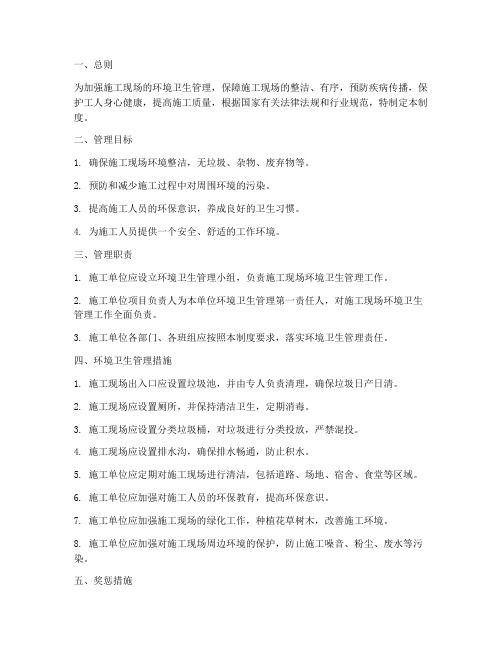 一、总则

为加强施工现场的环境卫生管理，保障施工现场的整洁、有序，预防疾病传播，保护工人身心健康，提高施工质量，根据国家有关法律法规和行业规范，特制定本制度。

二、管理目标

1. 确保施工现场环境整洁，无垃圾、杂物、废弃物等。

2. 预防和减少施工过程中对周围环境的污染。

3. 提高施工人员的环保意识，养成良好的卫生习惯。

4. 为施工人员提供一个安全、舒适的工作环境。

三、管理职责

1. 施工单位应设立环境卫生管理小组，负责施工现场环境卫生管理工作。

2. 施工单位项目负责人为本单位环境卫生管理第一责任人，对施工现场环境卫生管理工作全面负责。

3. 施工单位各部门、各班组应按照本制度要求，落实环境卫生管理责任。

四、环境卫生管理措施

1. 施工现场出入口应设置垃圾池，并由专人负责清理，确保垃圾日产日清。

2. 施工现场应设置厕所，并保持清洁卫生，定期消毒。

3. 施工现场应设置分类垃圾桶，对垃圾进行分类投放，严禁混投。

4. 施工现场应设置排水沟，确保排水畅通，防止积水。

5. 施工单位应定期对施工现场进行清洁，包括道路、场地、宿舍、食堂等区域。

6. 施工单位应加强对施工人员的环保教育，提高环保意识。

7. 施工单位应加强施工现场的绿化工作，种植花草树木，改善施工环境。

8. 施工单位应加强对施工现场周边环境的保护，防止施工噪音、粉尘、废水等污染。

五、奖惩措施